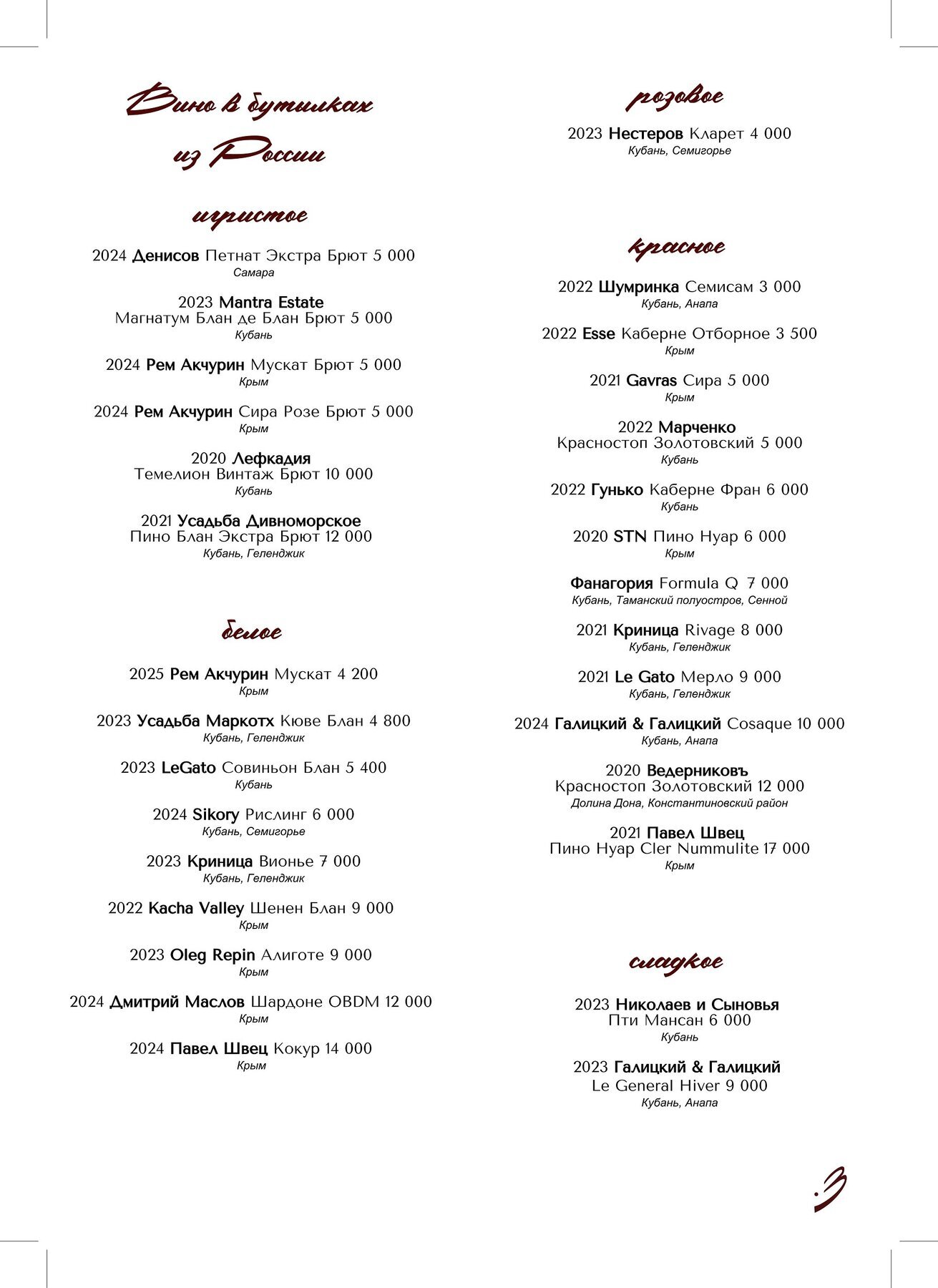 Вино в бутылках из России

игристое

2024 Денисов Петнат Экстра Брют 5 000
Самара

2023 Mantra Estate Магнатум Блан де Блан Брют 5 000
Кубань

2024 Рем Акчурин Мускат Брют 5 000
Крым

2024 Рем Акчурин Сира Розе Брют 5 000
Крым

2020 Лефкадия Темелион Винтаж Брют 10 000
Кубань

2021 Усадьба Дивноморское Пино Блан Экстра Брют 12 000
Кубань, Геленджик

белое

2025 Рем Акчурин Мускат 4 200
Крым

2023 Усадьба Маркотх Кюве Блан 4 800
Кубань, Геленджик

2023 LeGato Совиньон Блан 5 400
Кубань

2024 Sikory Рислинг 6 000
Кубань, Семигорье

2023 Криница Вионье 7 000
Кубань, Геленджик

2022 Kacha Valley Шенен Блан 9 000
Крым

2023 Oleg Repin Алиготе 9 000
Крым

2024 Дмитрий Маслов Шардоне OBDM 12 000
Крым

2024 Павел Швец Кокур 14 000
Крым

розовое

2023 Нестеров Кларет 4 000
Кубань, Семигорье

красное

2022 Шумринка Семисам 3 000
Кубань, Анапа

2022 Esse Каберне Отборное 3 500
Крым

2021 Gavras Сира 5 000
Крым

2022 Марченко Красностоп Золотовский 5 000
Кубань

2022 Гунько Каберне Фран 6 000
Кубань

2020 STN Пино Нуар 6 000
Крым

Фанагория Formula Q 7 000
Кубань, Таманский полуостров, Сенной

2021 Криница Rivage 8 000
Кубань, Геленджик

2021 Le Gato Мерло 9 000
Кубань, Геленджик

2024 Галицкий & Галицкий Cosaque 10 000
Кубань, Анапа

2020 Ведерниковъ Красностоп Золотовский 12 000
Долина Дона, Константиновский район

2021 Павел Швец Пино Нуар Cler Nummulite 17 000
Крым

сладкое

2023 Николаев и Сыновья Пти Мансан 6 000
Кубань

2023 Галицкий & Галицкий Le General Hiver 9 000
Кубань, Анапа

3